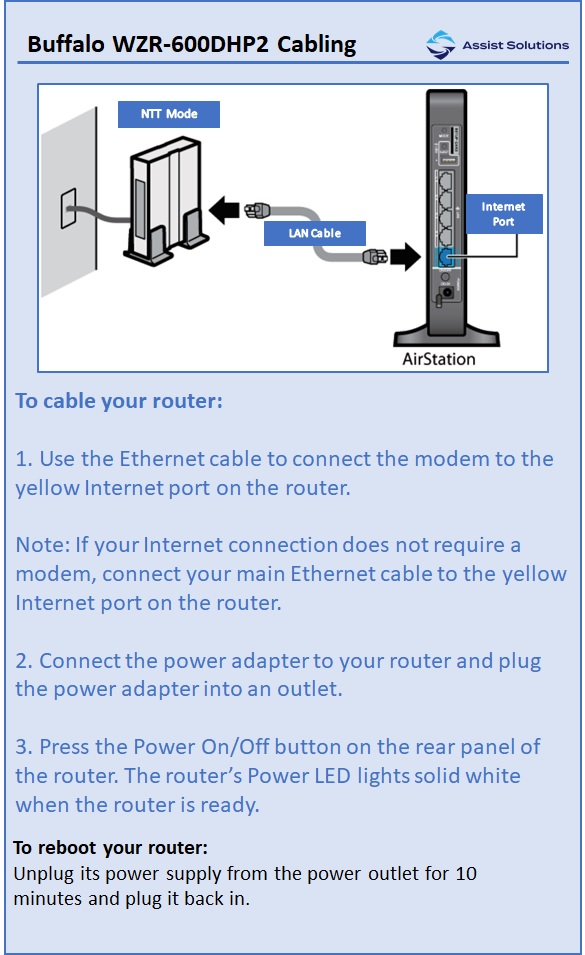 Buffalo WZR-600DHP2 Cabling

Assist Solutions

NTT Mode

LAN Cable

Internet Port

AirStation

To cable your router:

1. Use the Ethernet cable to connect the modem to the yellow Internet port on the router.

Note: If your Internet connection does not require a modem, connect your main Ethernet cable to the yellow Internet port on the router.

2. Connect the power adapter to your router and plug the power adapter into an outlet.

3. Press the Power On/Off button on the rear panel of the router. The router's Power LED lights solid white when the router is ready.

To reboot your router:
Unplug its power supply from the power outlet for 10 minutes and plug it back in.